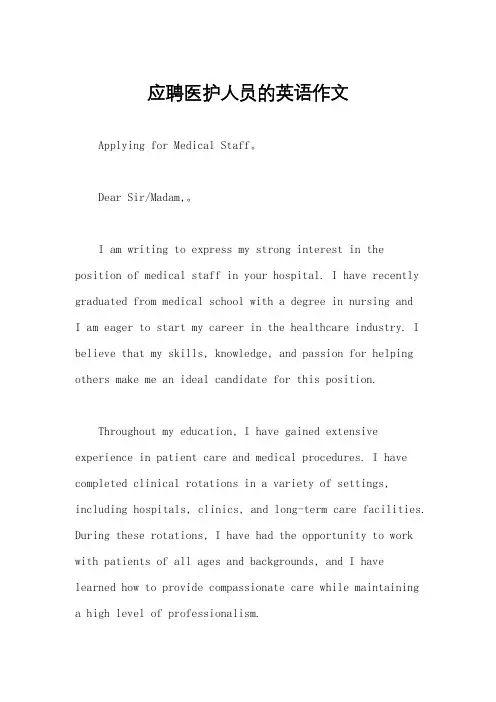 应聘医护人员的英语作文

Applying for Medical Staff。

Dear Sir/Madam,。

I am writing to express my strong interest in the position of medical staff in your hospital. I have recently graduated from medical school with a degree in nursing and I am eager to start my career in the healthcare industry. I believe that my skills, knowledge, and passion for helping others make me an ideal candidate for this position.

Throughout my education, I have gained extensive experience in patient care and medical procedures. I have completed clinical rotations in a variety of settings, including hospitals, clinics, and long-term care facilities. During these rotations, I have had the opportunity to work with patients of all ages and backgrounds, and I have learned how to provide compassionate care while maintaining a high level of professionalism.